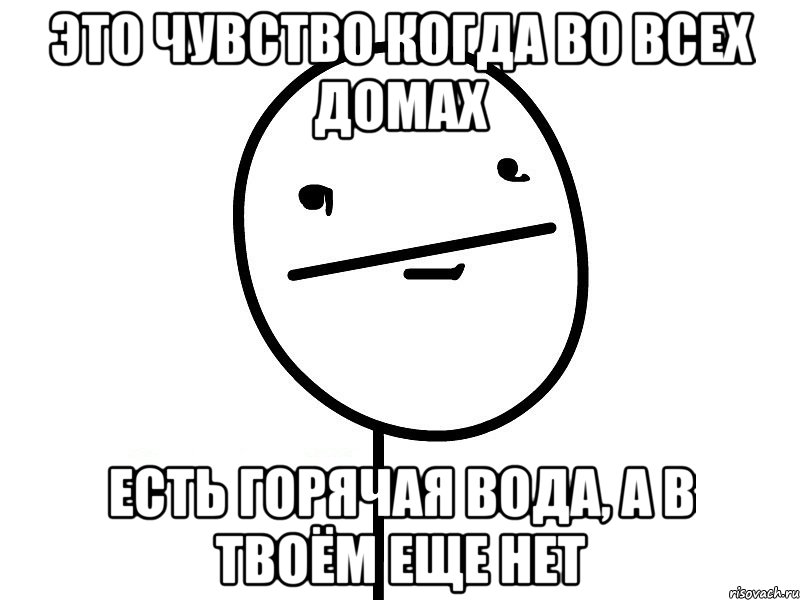 ЭТО ЧУВСТВО КОГДА ВО ВСЕХ ДОМАХ

ЕСТЬ ГОРЯЧАЯ ВОДА, А В ТВОЁМ ЕЩЕ НЕТ

risovach.ru